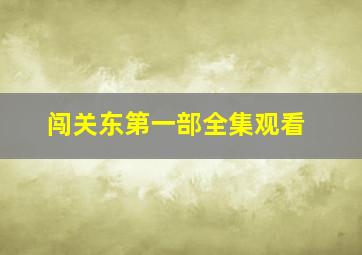 闯关东第一部全集观看